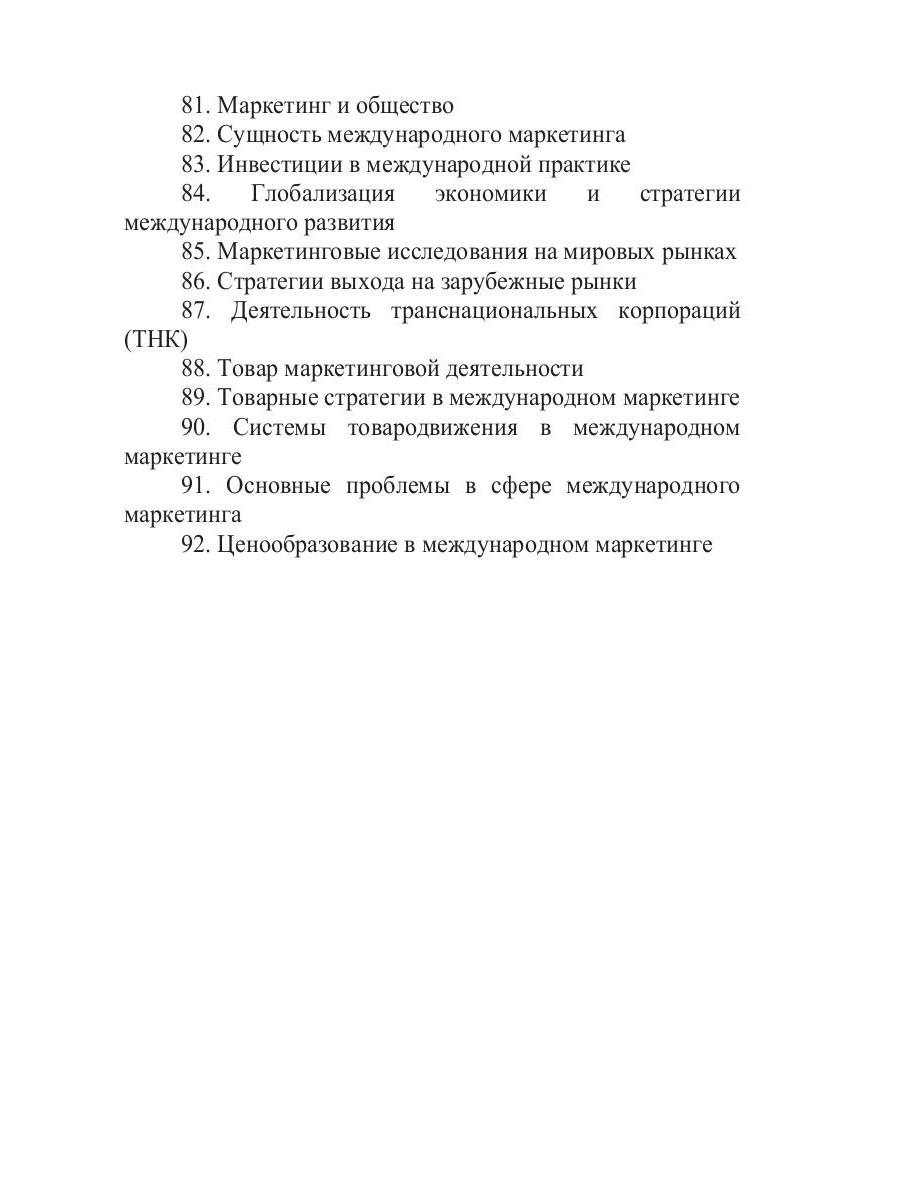 81. Маркетинг и общество
82. Сущность международного маркетинга
83. Инвестиции в международной практике
84. Глобализация экономики и стратегии международного развития
85. Маркетинговые исследования на мировых рынках
86. Стратегии выхода на зарубежные рынки
87. Деятельность транснациональных корпораций (ТНК)
88. Товар маркетинговой деятельности
89. Товарные стратегии в международном маркетинге
90. Системы товародвижения в международном маркетинге
91. Основные проблемы в сфере международного маркетинга
92. Ценообразование в международном маркетинге